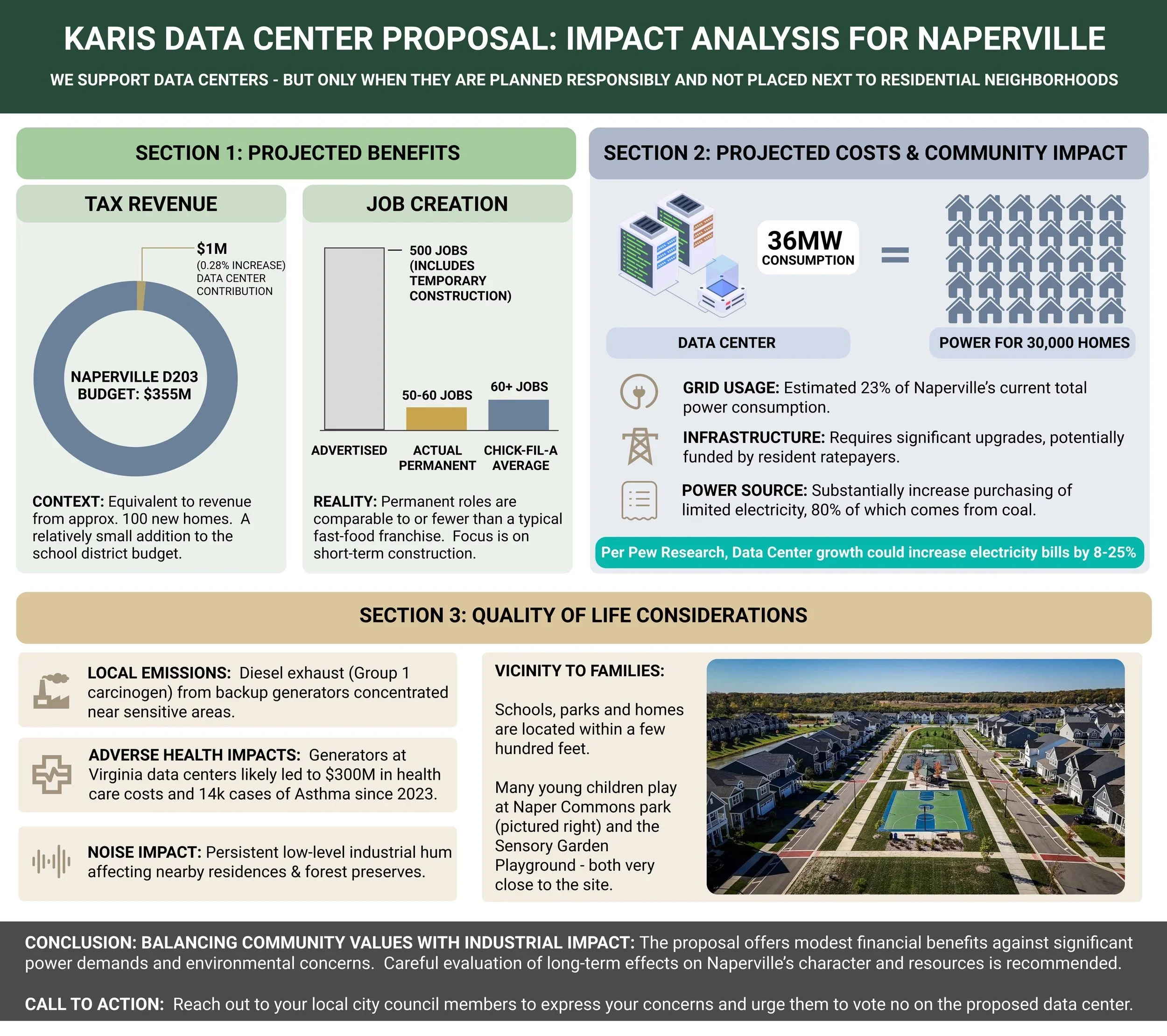 KARIS DATA CENTER PROPOSAL: IMPACT ANALYSIS FOR NAPERVILLE

WE SUPPORT DATA CENTERS - BUT ONLY WHEN THEY ARE PLANNED RESPONSIBLY AND NOT PLACED NEXT TO RESIDENTIAL NEIGHBORHOODS

SECTION 1: PROJECTED BENEFITS

TAX REVENUE

$1M (0.28% INCREASE) DATA CENTER CONTRIBUTION

NAPERVILLE D203 BUDGET: $355M

CONTEXT: Equivalent to revenue from approx. 100 new homes. A relatively small addition to the school district budget.

JOB CREATION

500 JOBS (INCLUDES TEMPORARY CONSTRUCTION)

50-60 JOBS

60+ JOBS

ADVERTISED

ACTUAL PERMANENT

CHICK-FIL-A AVERAGE

REALITY: Permanent roles are comparable to or fewer than a typical fast-food franchise. Focus is on short-term construction.

SECTION 2: PROJECTED COSTS & COMMUNITY IMPACT

36MW CONSUMPTION

=

DATA CENTER

POWER FOR 30,000 HOMES

GRID USAGE: Estimated 23% of Naperville's current total power consumption.

INFRASTRUCTURE: Requires significant upgrades, potentially funded by resident ratepayers.

POWER SOURCE: Substantially increase purchasing of limited electricity, 80% of which comes from coal.

Per Pew Research, Data Center growth could increase electricity bills by 8-25%

SECTION 3: QUALITY OF LIFE CONSIDERATIONS

LOCAL EMISSIONS: Diesel exhaust (Group 1 carcinogen) from backup generators concentrated near sensitive areas.

ADVERSE HEALTH IMPACTS: Generators at Virginia data centers likely led to $300M in health care costs and 14k cases of Asthma since 2023.

NOISE IMPACT: Persistent low-level industrial hum affecting nearby residences & forest preserves.

VICINITY TO FAMILIES:

Schools, parks and homes are located within a few hundred feet.

Many young children play at Naper Commons park (pictured right) and the Sensory Garden Playground - both very close to the site.

CONCLUSION: BALANCING COMMUNITY VALUES WITH INDUSTRIAL IMPACT: The proposal offers modest financial benefits against significant power demands and environmental concerns. Careful evaluation of long-term effects on Naperville's character and resources is recommended.

CALL TO ACTION: Reach out to your local city council members to express your concerns and urge them to vote no on the proposed data center.